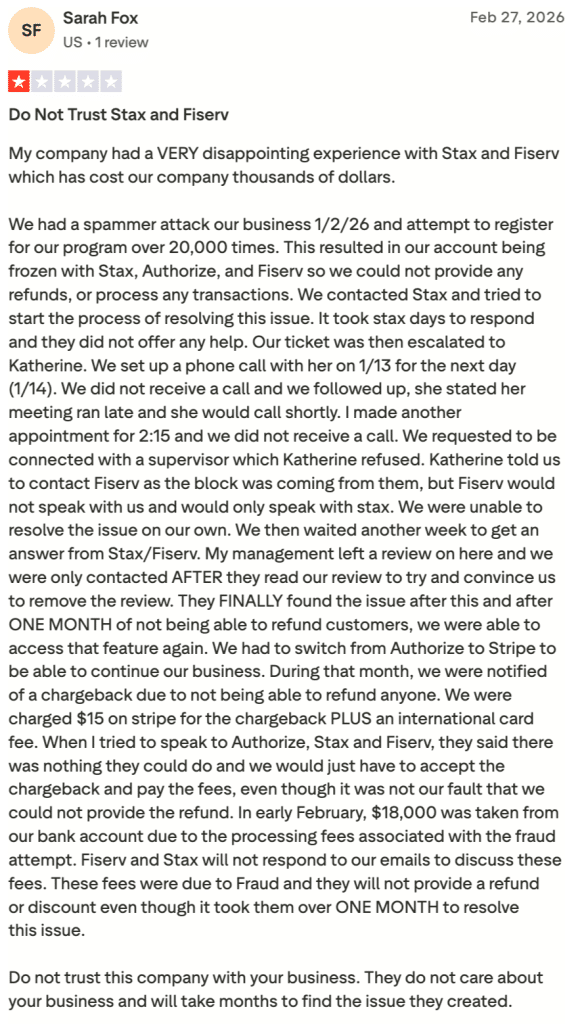 SF
Sarah Fox
US • 1 review
Feb 27, 2026

Do Not Trust Stax and Fiserv

My company had a VERY disappointing experience with Stax and Fiserv which has cost our company thousands of dollars.

We had a spammer attack our business 1/2/26 and attempt to register for our program over 20,000 times. This resulted in our account being frozen with Stax, Authorize, and Fiserv so we could not provide any refunds, or process any transactions. We contacted Stax and tried to start the process of resolving this issue. It took stax days to respond and they did not offer any help. Our ticket was then escalated to Katherine. We set up a phone call with her on 1/13 for the next day (1/14). We did not receive a call and we followed up, she stated her meeting ran late and she would call shortly. I made another appointment for 2:15 and we did not receive a call. We requested to be connected with a supervisor which Katherine refused. Katherine told us to contact Fiserv as the block was coming from them, but Fiserv would not speak with us and would only speak with stax. We were unable to resolve the issue on our own. We then waited another week to get an answer from Stax/Fiserv. My management left a review on here and we were only contacted AFTER they read our review to try and convince us to remove the review. They FINALLY found the issue after this and after ONE MONTH of not being able to refund customers, we were able to access that feature again. We had to switch from Authorize to Stripe to be able to continue our business. During that month, we were notified of a chargeback due to not being able to refund anyone. We were charged $15 on stripe for the chargeback PLUS an international card fee. When I tried to speak to Authorize, Stax and Fiserv, they said there was nothing they could do and we would just have to accept the chargeback and pay the fees, even though it was not our fault that we could not provide the refund. In early February, $18,000 was taken from our bank account due to the processing fees associated with the fraud attempt. Fiserv and Stax will not respond to our emails to discuss these fees. These fees were due to Fraud and they will not provide a refund or discount even though it took them over ONE MONTH to resolve this issue.

Do not trust this company with your business. They do not care about your business and will take months to find the issue they created.